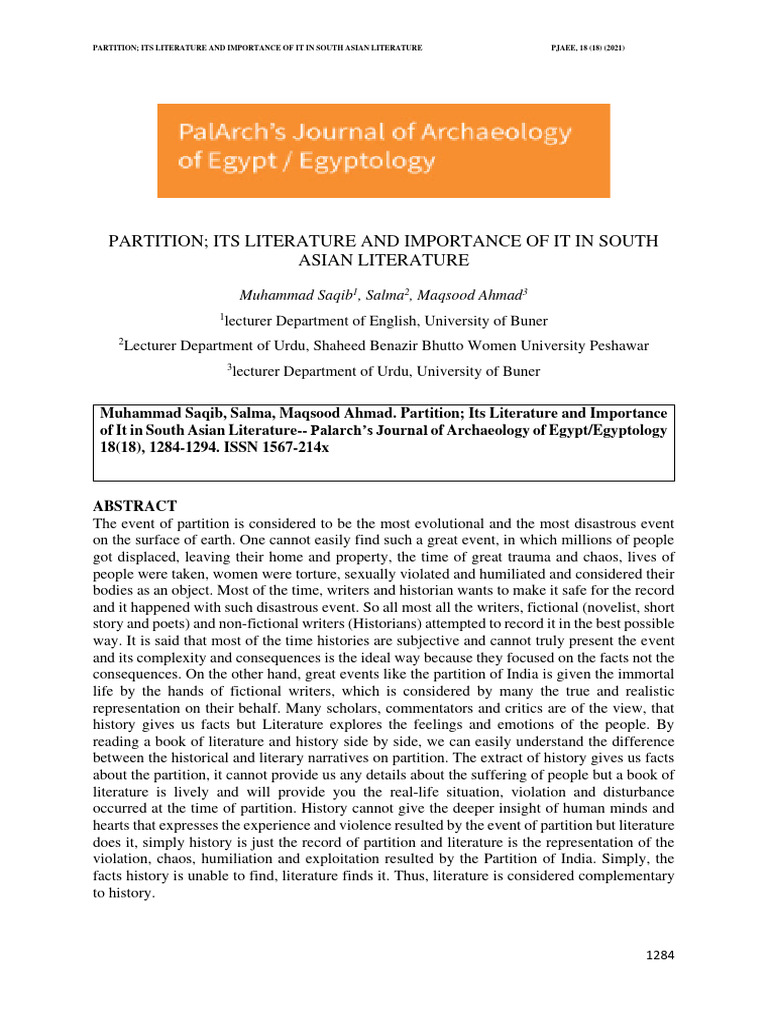 PARTITION; ITS LITERATURE AND IMPORTANCE OF IT IN SOUTH ASIAN LITERATURE PJAEE, 18 (18) (2021)

PalArch's Journal of Archaeology of Egypt / Egyptology

PARTITION; ITS LITERATURE AND IMPORTANCE OF IT IN SOUTH ASIAN LITERATURE

Muhammad Saqib$^1$, Salma$^2$, Maqsood Ahmad$^3$

$^1$lecturer Department of English, University of Buner

$^2$Lecturer Department of Urdu, Shaheed Benazir Bhutto Women University Peshawar

$^3$lecturer Department of Urdu, University of Buner

Muhammad Saqib, Salma, Maqsood Ahmad. Partition; Its Literature and Importance of It in South Asian Literature-- Palarch's Journal of Archaeology of Egypt/Egyptology 18(18), 1284-1294. ISSN 1567-214x

ABSTRACT

The event of partition is considered to be the most evolutional and the most disastrous event on the surface of earth. One cannot easily find such a great event, in which millions of people got displaced, leaving their home and property, the time of great trauma and chaos, lives of people were taken, women were torture, sexually violated and humiliated and considered their bodies as an object. Most of the time, writers and historian wants to make it safe for the record and it happened with such disastrous event. So all most all the writers, fictional (novelist, short story and poets) and non-fictional writers (Historians) attempted to record it in the best possible way. It is said that most of the time histories are subjective and cannot truly present the event and its complexity and consequences is the ideal way because they focused on the facts not the consequences. On the other hand, great events like the partition of India is given the immortal life by the hands of fictional writers, which is considered by many the true and realistic representation on their behalf. Many scholars, commentators and critics are of the view, that history gives us facts but Literature explores the feelings and emotions of the people. By reading a book of literature and history side by side, we can easily understand the difference between the historical and literary narratives on partition. The extract of history gives us facts about the partition, it cannot provide us any details about the suffering of people but a book of literature is lively and will provide you the real-life situation, violation and disturbance occurred at the time of partition. History cannot give the deeper insight of human minds and hearts that expresses the experience and violence resulted by the event of partition but literature does it, simply history is just the record of partition and literature is the representation of the violation, chaos, humiliation and exploitation resulted by the Partition of India. Simply, the facts history is unable to find, literature finds it. Thus, literature is considered complementary to history.

1284